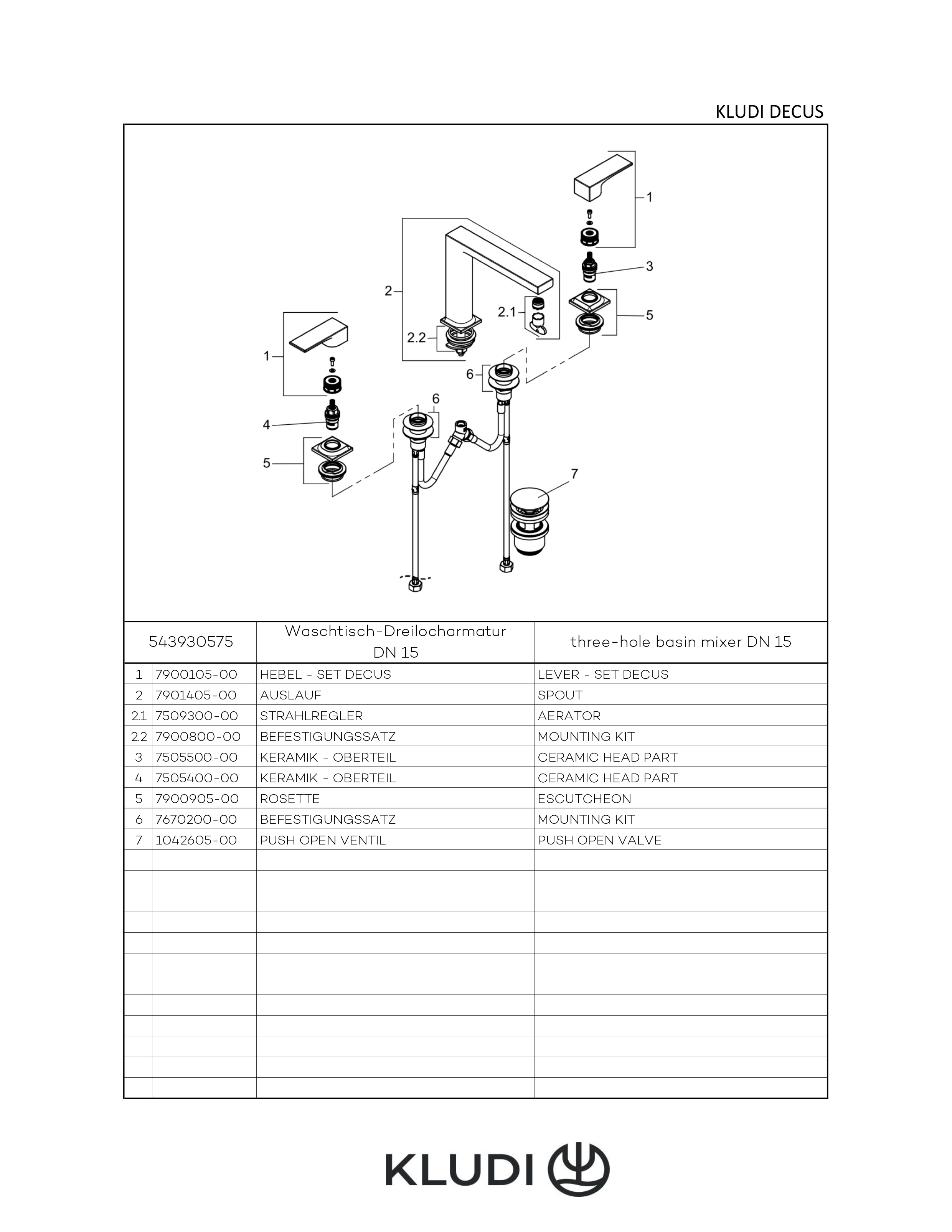 KLUDI DECUS

1
3
2
2.1
5
2.2
1
6
6
4
5
7

| 543930575 | | Waschtisch-Dreilocharmatur DN 15 | three-hole basin mixer DN 15 |
|---|---|---|---|
| 1 | 7900105-00 | HEBEL - SET DECUS | LEVER - SET DECUS |
| 2 | 7901405-00 | AUSLAUF | SPOUT |
| 2.1 | 7509300-00 | STRAHLREGLER | AERATOR |
| 2.2 | 7900800-00 | BEFESTIGUNGSSATZ | MOUNTING KIT |
| 3 | 7505500-00 | KERAMIK - OBERTEIL | CERAMIC HEAD PART |
| 4 | 7505400-00 | KERAMIK - OBERTEIL | CERAMIC HEAD PART |
| 5 | 7900905-00 | ROSETTE | ESCUTCHEON |
| 6 | 7670200-00 | BEFESTIGUNGSSATZ | MOUNTING KIT |
| 7 | 1042605-00 | PUSH OPEN VENTIL | PUSH OPEN VALVE |

KLUDI